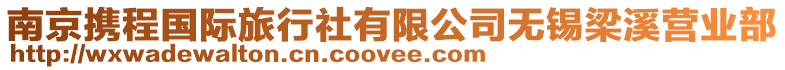 南京携程国际旅行社有限公司无锡梁溪营业部
http://wxwadewalton.cn.coovee.com